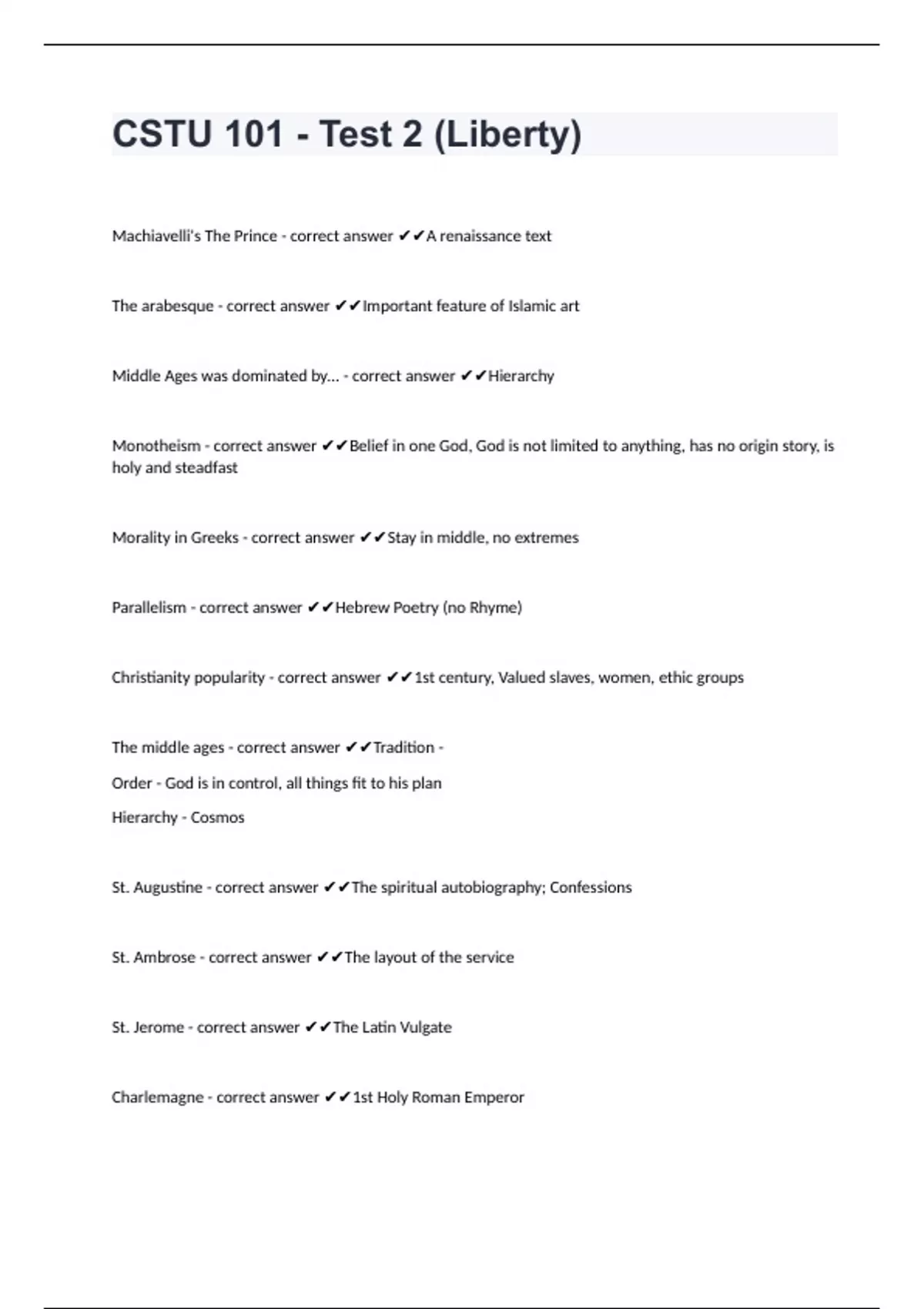 CSTU 101 - Test 2 (Liberty)

Machiavelli's The Prince - correct answer ✔✔A renaissance text

The arabesque - correct answer ✔✔Important feature of Islamic art

Middle Ages was dominated by... - correct answer ✔✔Hierarchy

Monotheism - correct answer ✔✔Belief in one God, God is not limited to anything, has no origin story, is holy and steadfast

Morality in Greeks - correct answer ✔✔Stay in middle, no extremes

Parallelism - correct answer ✔✔Hebrew Poetry (no Rhyme)

Christianity popularity - correct answer ✔✔1st century, Valued slaves, women, ethic groups

The middle ages - correct answer ✔✔Tradition -

Order - God is in control, all things fit to his plan

Hierarchy - Cosmos

St. Augustine - correct answer ✔✔The spiritual autobiography; Confessions

St. Ambrose - correct answer ✔✔The layout of the service

St. Jerome - correct answer ✔✔The Latin Vulgate

Charlemagne - correct answer ✔✔1st Holy Roman Emperor